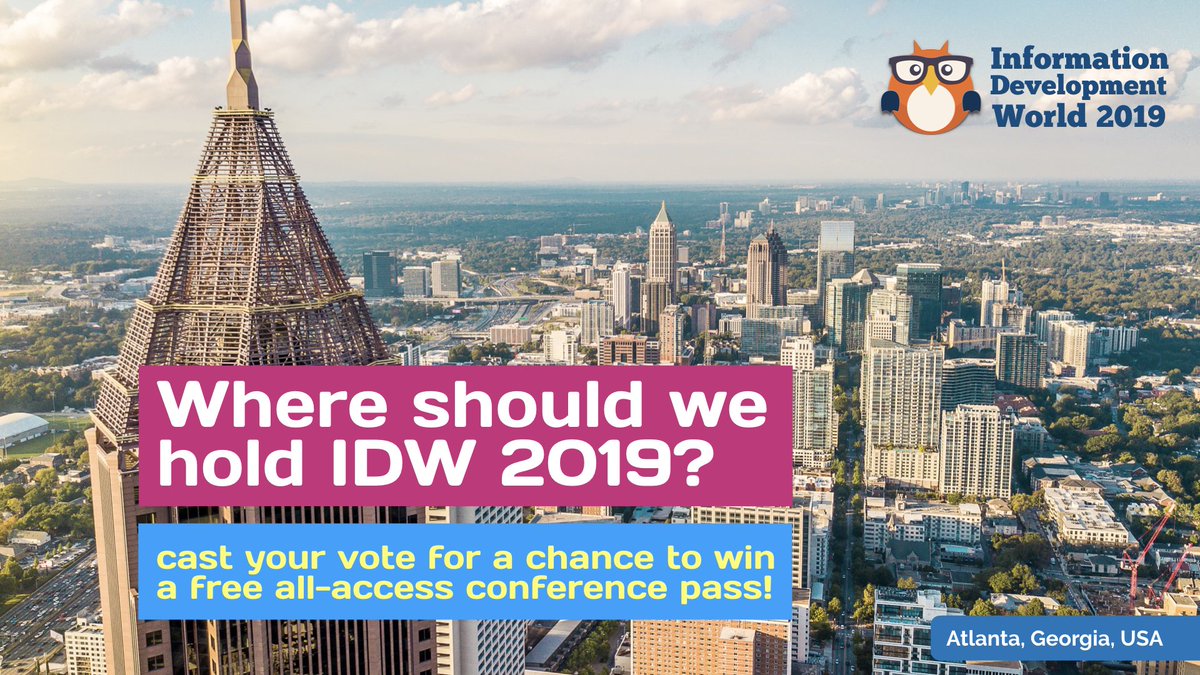 Information Development World 2019

Where should we hold IDW 2019?

cast your vote for a chance to win a free all-access conference pass!

Atlanta, Georgia, USA